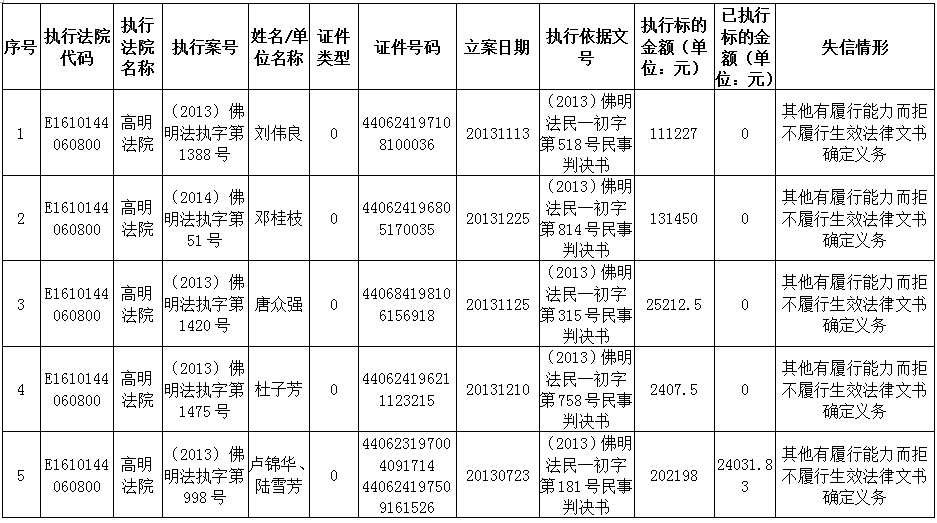 | 序号 | 执行法院代码 | 执行法院名称 | 执行案号 | 姓名/单位名称 | 证件类型 | 证件号码 | 立案日期 | 执行依据文号 | 执行标的金额（单位：元） | 已执行标的金额（单位：元） | 失信情形 |
|---|---|---|---|---|---|---|---|---|---|---|---|
| 1 | E1610144060800 | 高明法院 | （2013）佛明法执字第1388号 | 刘伟良 | 0 | 440624197108100036 | 20131113 | （2013）佛明法民一初字第518号民事判决书 | 111227 | 0 | 其他有履行能力而拒不履行生效法律文书确定义务 |
| 2 | E1610144060800 | 高明法院 | （2014）佛明法执字第51号 | 邓桂枝 | 0 | 440624196805170035 | 20131225 | （2013）佛明法民一初字第814号民事判决书 | 131450 | 0 | 其他有履行能力而拒不履行生效法律文书确定义务 |
| 3 | E1610144060800 | 高明法院 | （2013）佛明法执字第1420号 | 唐众强 | 0 | 440684198106156918 | 20131125 | （2013）佛明法民一初字第315号民事判决书 | 25212.5 | 0 | 其他有履行能力而拒不履行生效法律文书确定义务 |
| 4 | E1610144060800 | 高明法院 | （2013）佛明法执字第1475号 | 杜子芳 | 0 | 440624196211123215 | 20131210 | （2013）佛明法民一初字第758号民事判决书 | 2407.5 | 0 | 其他有履行能力而拒不履行生效法律文书确定义务 |
| 5 | E1610144060800 | 高明法院 | （2013）佛明法执字第998号 | 卢锦华、陆雪芳 | 0 | 440623197004091714 440624197509161526 | 20130723 | （2013）佛明法民一初字第181号民事判决书 | 202198 | 24031.83 | 其他有履行能力而拒不履行生效法律文书确定义务 |